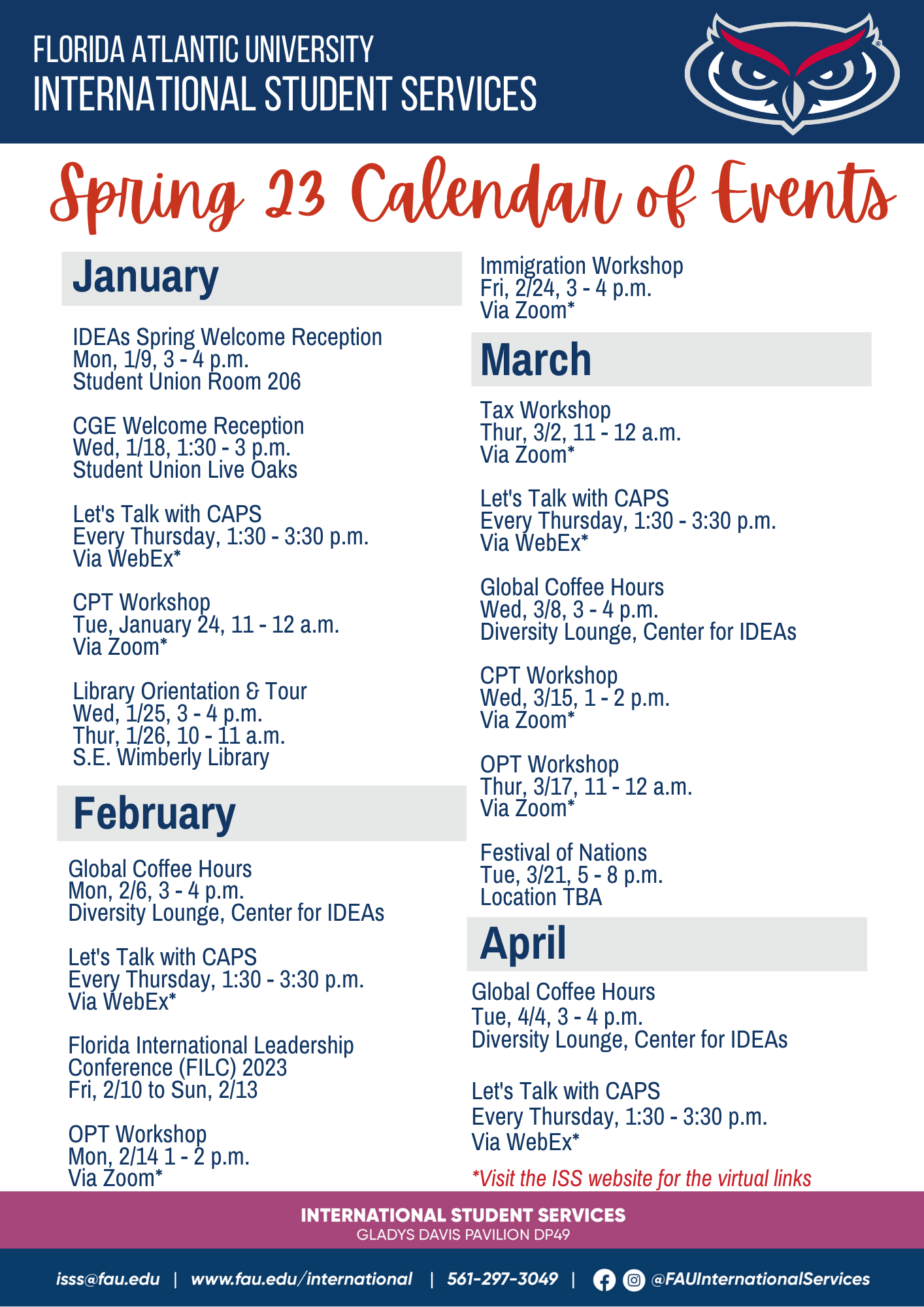 FLORIDA ATLANTIC UNIVERSITY
INTERNATIONAL STUDENT SERVICES

Spring 23 Calendar of Events

January

IDEAs Spring Welcome Reception
Mon, 1/9, 3 - 4 p.m.
Student Union Room 206

CGE Welcome Reception
Wed, 1/18, 1:30 - 3 p.m.
Student Union Live Oaks

Let's Talk with CAPS
Every Thursday, 1:30 - 3:30 p.m.
Via WebEx*

CPT Workshop
Tue, January 24, 11 - 12 a.m.
Via Zoom*

Library Orientation & Tour
Wed, 1/25, 3 - 4 p.m.
Thur, 1/26, 10 - 11 a.m.
S.E. Wimberly Library

February

Global Coffee Hours
Mon, 2/6, 3 - 4 p.m.
Diversity Lounge, Center for IDEAs

Let's Talk with CAPS
Every Thursday, 1:30 - 3:30 p.m.
Via WebEx*

Florida International Leadership Conference (FILC) 2023
Fri, 2/10 to Sun, 2/13

OPT Workshop
Mon, 2/14 1 - 2 p.m.
Via Zoom*

Immigration Workshop
Fri, 2/24, 3 - 4 p.m.
Via Zoom*

March

Tax Workshop
Thur, 3/2, 11 - 12 a.m.
Via Zoom*

Let's Talk with CAPS
Every Thursday, 1:30 - 3:30 p.m.
Via WebEx*

Global Coffee Hours
Wed, 3/8, 3 - 4 p.m.
Diversity Lounge, Center for IDEAs

CPT Workshop
Wed, 3/15, 1 - 2 p.m.
Via Zoom*

OPT Workshop
Thur, 3/17, 11 - 12 a.m.
Via Zoom*

Festival of Nations
Tue, 3/21, 5 - 8 p.m.
Location TBA

April

Global Coffee Hours
Tue, 4/4, 3 - 4 p.m.
Diversity Lounge, Center for IDEAs

Let's Talk with CAPS
Every Thursday, 1:30 - 3:30 p.m.
Via WebEx*

*Visit the ISS website for the virtual links

INTERNATIONAL STUDENT SERVICES
GLADYS DAVIS PAVILION DP49

isss@fau.edu | www.fau.edu/international | 561-297-3049 | @FAUInternationalServices